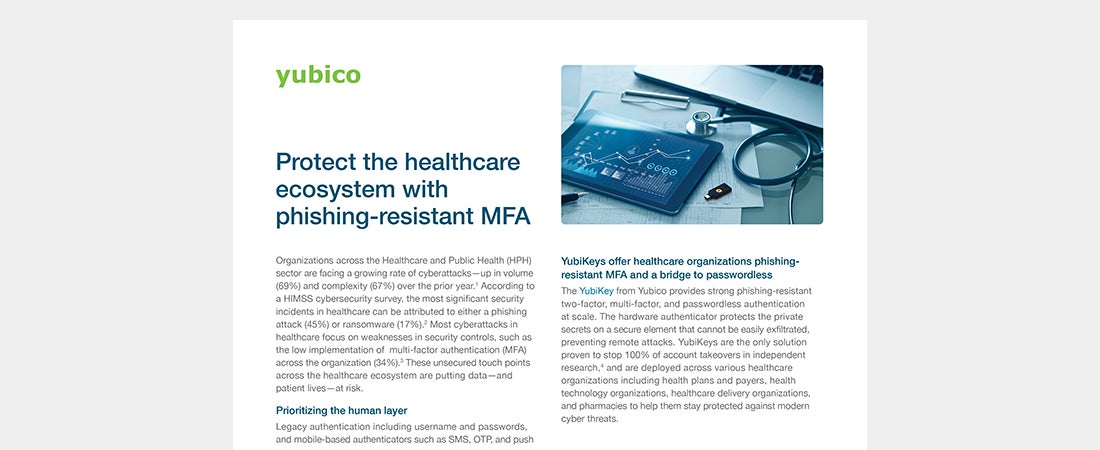 yubico

Protect the healthcare ecosystem with phishing-resistant MFA

Organizations across the Healthcare and Public Health (HPH) sector are facing a growing rate of cyberattacks—up in volume (69%) and complexity (67%) over the prior year.$^1$ According to a HIMSS cybersecurity survey, the most significant security incidents in healthcare can be attributed to either a phishing attack (45%) or ransomware (17%).$^2$ Most cyberattacks in healthcare focus on weaknesses in security controls, such as the low implementation of multi-factor authentication (MFA) across the organization (34%).$^3$ These unsecured touch points across the healthcare ecosystem are putting data—and patient lives—at risk.

Prioritizing the human layer

Legacy authentication including username and passwords, and mobile-based authenticators such as SMS, OTP, and push

YubiKeys offer healthcare organizations phishing-resistant MFA and a bridge to passwordless

The YubiKey from Yubico provides strong phishing-resistant two-factor, multi-factor, and passwordless authentication at scale. The hardware authenticator protects the private secrets on a secure element that cannot be easily exfiltrated, preventing remote attacks. YubiKeys are the only solution proven to stop 100% of account takeovers in independent research,$^4$ and are deployed across various healthcare organizations including health plans and payers, health technology organizations, healthcare delivery organizations, and pharmacies to help them stay protected against modern cyber threats.